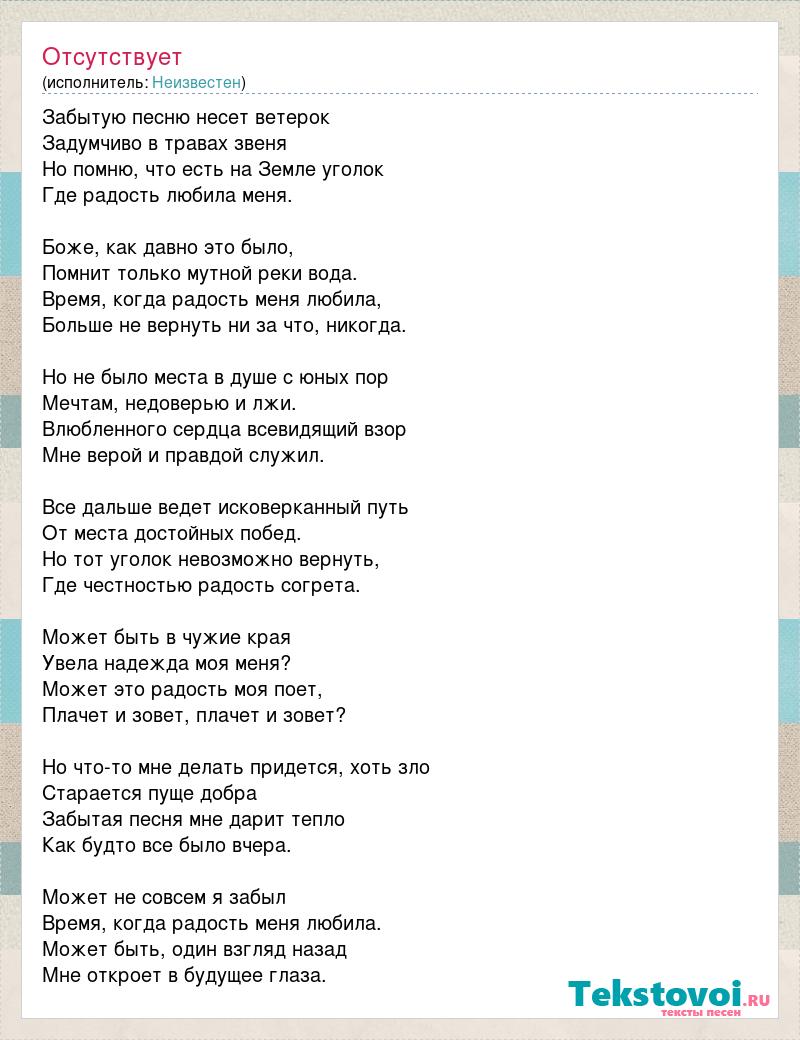 Отсутствует
(исполнитель: Неизвестен)

Забытую песню несет ветерок
Задумчиво в травах звеня
Но помню, что есть на Земле уголок
Где радость любила меня.

Боже, как давно это было,
Помнит только мутной реки вода.
Время, когда радость меня любила,
Больше не вернуть ни за что, никогда.

Но не было места в душе с юных пор
Мечтам, недоверью и лжи.
Влюбленного сердца всевидящий взор
Мне верой и правдой служил.

Все дальше ведет исковерканный путь
От места достойных побед.
Но тот уголок невозможно вернуть,
Где честностью радость согрета.

Может быть в чужие края
Увела надежда моя меня?
Может это радость моя поет,
Плачет и зовет, плачет и зовет?

Но что-то мне делать придется, хоть зло
Старается пуще добра
Забытая песня мне дарит тепло
Как будто все было вчера.

Может не совсем я забыл
Время, когда радость меня любила.
Может быть, один взгляд назад
Мне откроет в будущее глаза.

Tekstovoi.RU
тексты песен